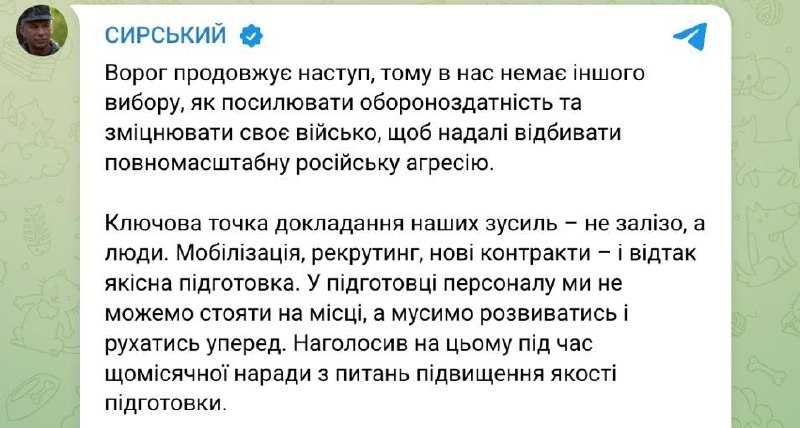 СИРСЬКИЙ

Ворог продовжує наступ, тому в нас немає іншого вибору, як посилювати обороноздатність та зміцнювати своє військо, щоб надалі відбивати повномасштабну російську агресію.

Ключова точка докладання наших зусиль – не залізо, а люди. Мобілізація, рекрутинг, нові контракти – і відтак якісна підготовка. У підготовці персоналу ми не можемо стояти на місці, а мусимо розвиватись і рухатись уперед. Наголосив на цьому під час щомісячної наради з питань підвищення якості підготовки.